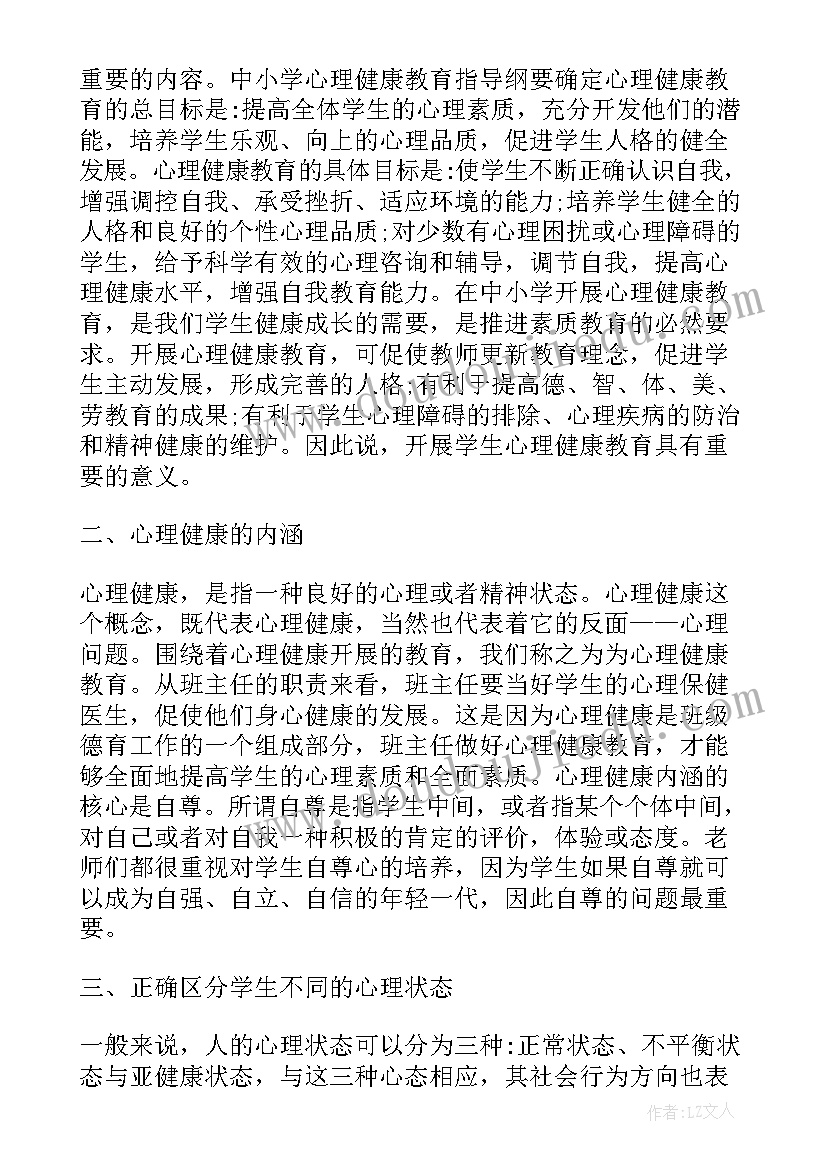 重要的内容。中小学心理健康教育指导纲要确定心理健康教育的总目标是:提高全体学生的心理素质，充分开发他们的潜能，培养学生乐观、向上的心理品质，促进学生人格的健全发展。心理健康教育的具体目标是:使学生不断正确认识自我，增强调控自我、承受挫折、适应环境的能力;培养学生健全的人格和良好的个性心理品质;对少数有心理困扰或心理障碍的学生，给予科学有效的心理咨询和辅导，调节自我，提高心理健康水平，增强自我教育能力。在中小学开展心理健康教育，是我们学生健康成长的需要，是推进素质教育的必然要求。开展心理健康教育，可促使教师更新教育理念，促进学生主动发展，形成完善的人格;有利于提高德、智、体、美、劳教育的成果;有利于学生心理障碍的排除、心理疾病的防治和精神健康的维护。因此说，开展学生心理健康教育具有重要的意义。

二、心理健康的内涵

心理健康，是指一种良好的心理或者精神状态。心理健康这个概念，既代表心理健康，当然也代表着它的反面——心理问题。围绕着心理健康开展的教育，我们称之为为心理健康教育。从班主任的职责来看，班主任要当好学生的心理保健医生，促使他们身心健康的发展。这是因为心理健康是班级德育工作的一个组成部分，班主任做好心理健康教育，才能够全面地提高学生的心理素质和全面素质。心理健康内涵的核心是自尊。所谓自尊是指学生中间，或者指某个个体中间，对自己或者对自我一种积极的肯定的评价，体验或态度。老师们都很重视对学生自尊心的培养，因为学生如果自尊就可以成为自强、自立、自信的年轻一代，因此自尊的问题最重要。

三、正确区分学生不同的心理状态

一般来说，人的心理状态可以分为三种:正常状态、不平衡状态与亚健康状态，与这三种心态相应，其社会行为方向也表

作者：LZ文人